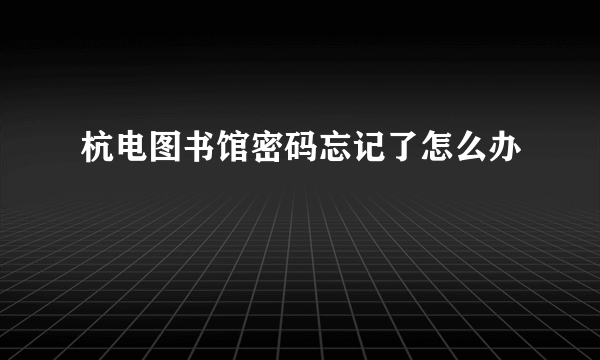 杭电图书馆密码忘记了怎么办